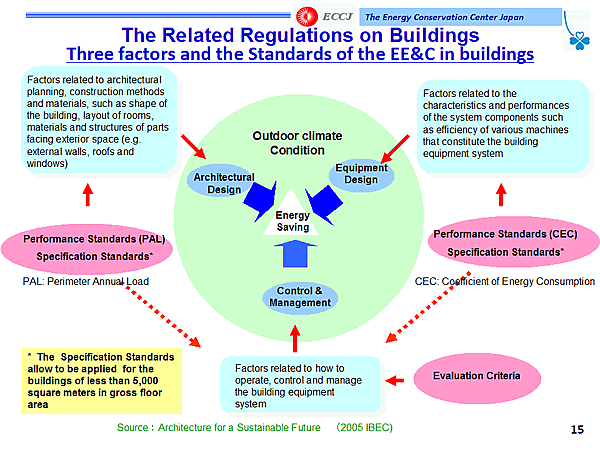 ECCJ The Energy Conservation Center Japan

The Related Regulations on Buildings
Three factors and the Standards of the EE&C in buildings

Factors related to architectural planning, construction methods and materials, such as shape of the building, layout of rooms, materials and structures of parts facing exterior space (e.g. external walls, roofs and windows)

Factors related to the characteristics and performances of the system components such as efficiency of various machines that constitute the building equipment system

Outdoor climate Condition

Architectural Design

Equipment Design

Energy Saving

Control & Management

Performance Standards (PAL)
Specification Standards*

PAL: Perimeter Annual Load

Performance Standards (CEC)
Specification Standards*

CEC: Coefficient of Energy Consumption

* The Specification Standards allow to be applied for the buildings of less than 5,000 square meters in gross floor area

Factors related to how to operate, control and manage the building equipment system

Evaluation Criteria

Source : Architecture for a Sustainable Future (2005 IBEC)

15